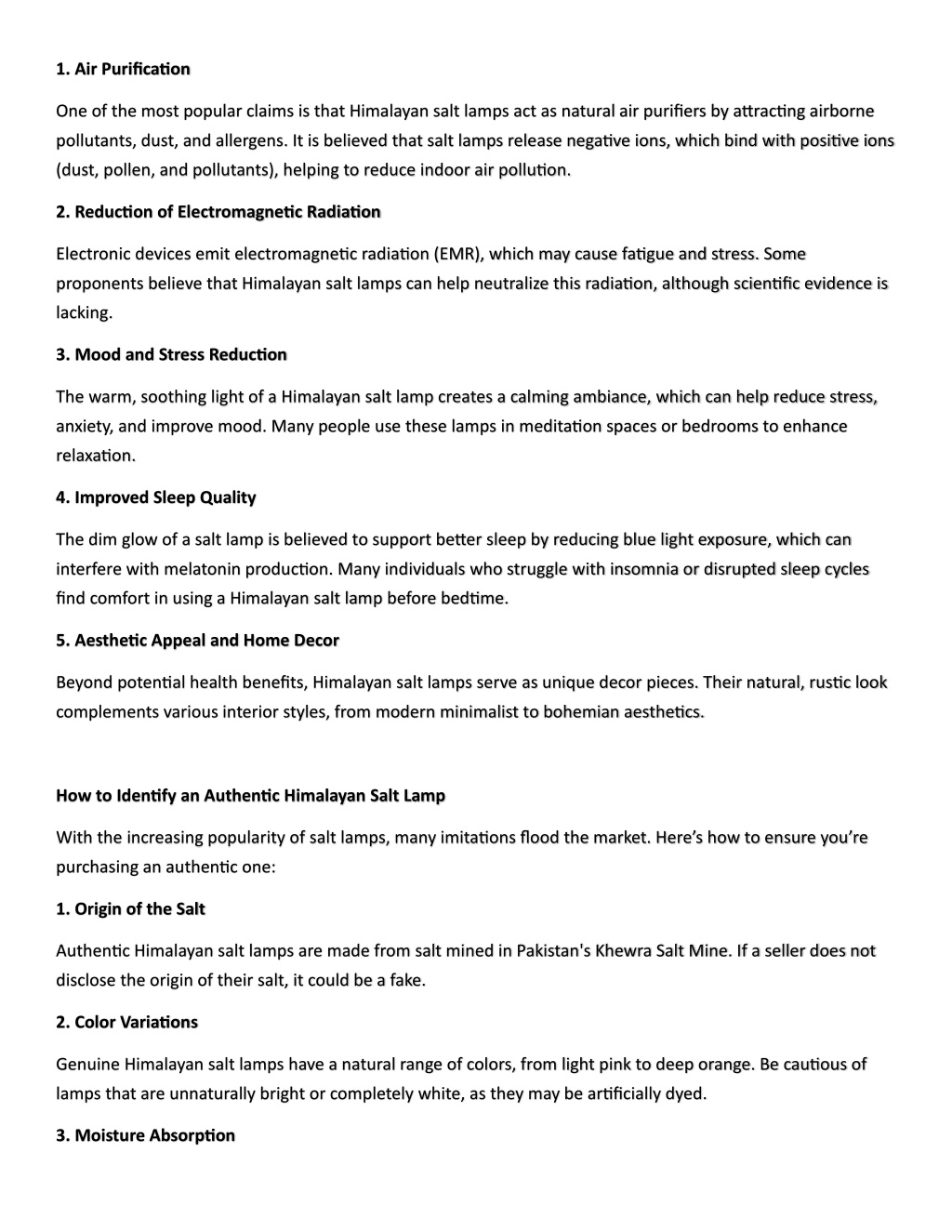 1. Air Purification

One of the most popular claims is that Himalayan salt lamps act as natural air purifiers by attracting airborne pollutants, dust, and allergens. It is believed that salt lamps release negative ions, which bind with positive ions (dust, pollen, and pollutants), helping to reduce indoor air pollution.

2. Reduction of Electromagnetic Radiation

Electronic devices emit electromagnetic radiation (EMR), which may cause fatigue and stress. Some proponents believe that Himalayan salt lamps can help neutralize this radiation, although scientific evidence is lacking.

3. Mood and Stress Reduction

The warm, soothing light of a Himalayan salt lamp creates a calming ambiance, which can help reduce stress, anxiety, and improve mood. Many people use these lamps in meditation spaces or bedrooms to enhance relaxation.

4. Improved Sleep Quality

The dim glow of a salt lamp is believed to support better sleep by reducing blue light exposure, which can interfere with melatonin production. Many individuals who struggle with insomnia or disrupted sleep cycles find comfort in using a Himalayan salt lamp before bedtime.

5. Aesthetic Appeal and Home Decor

Beyond potential health benefits, Himalayan salt lamps serve as unique decor pieces. Their natural, rustic look complements various interior styles, from modern minimalist to bohemian aesthetics.

How to Identify an Authentic Himalayan Salt Lamp

With the increasing popularity of salt lamps, many imitations flood the market. Here's how to ensure you're purchasing an authentic one:

1. Origin of the Salt

Authentic Himalayan salt lamps are made from salt mined in Pakistan's Khewra Salt Mine. If a seller does not disclose the origin of their salt, it could be a fake.

2. Color Variations

Genuine Himalayan salt lamps have a natural range of colors, from light pink to deep orange. Be cautious of lamps that are unnaturally bright or completely white, as they may be artificially dyed.

3. Moisture Absorption